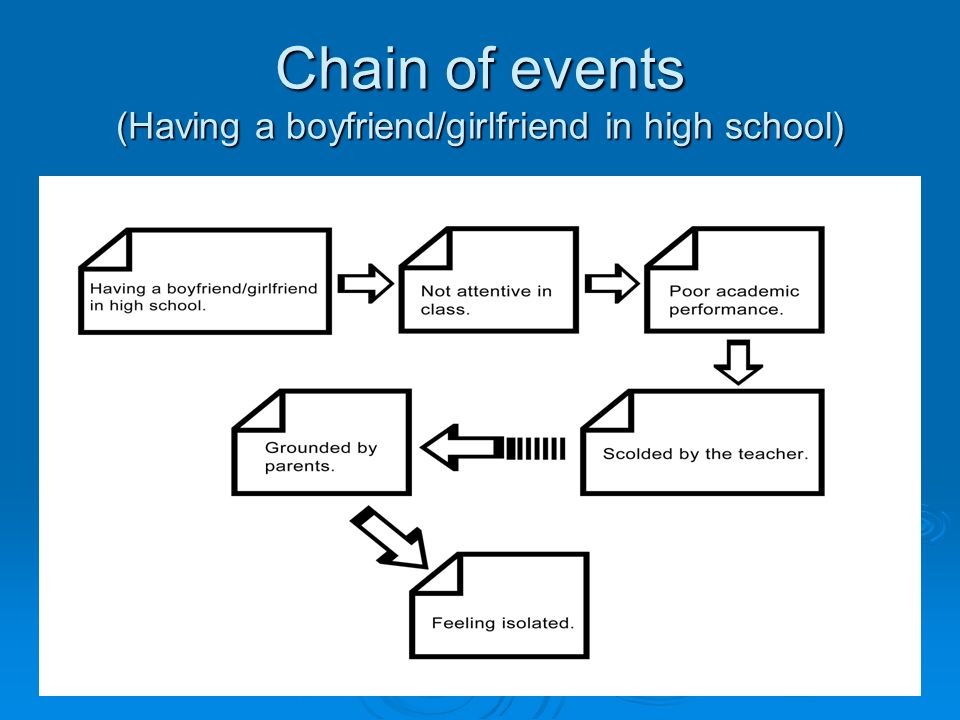 Chain of events
(Having a boyfriend/girlfriend in high school)

Having a boyfriend/girlfriend in high school.

Not attentive in class.

Poor academic performance.

Scolded by the teacher.

Grounded by parents.

Feeling isolated.